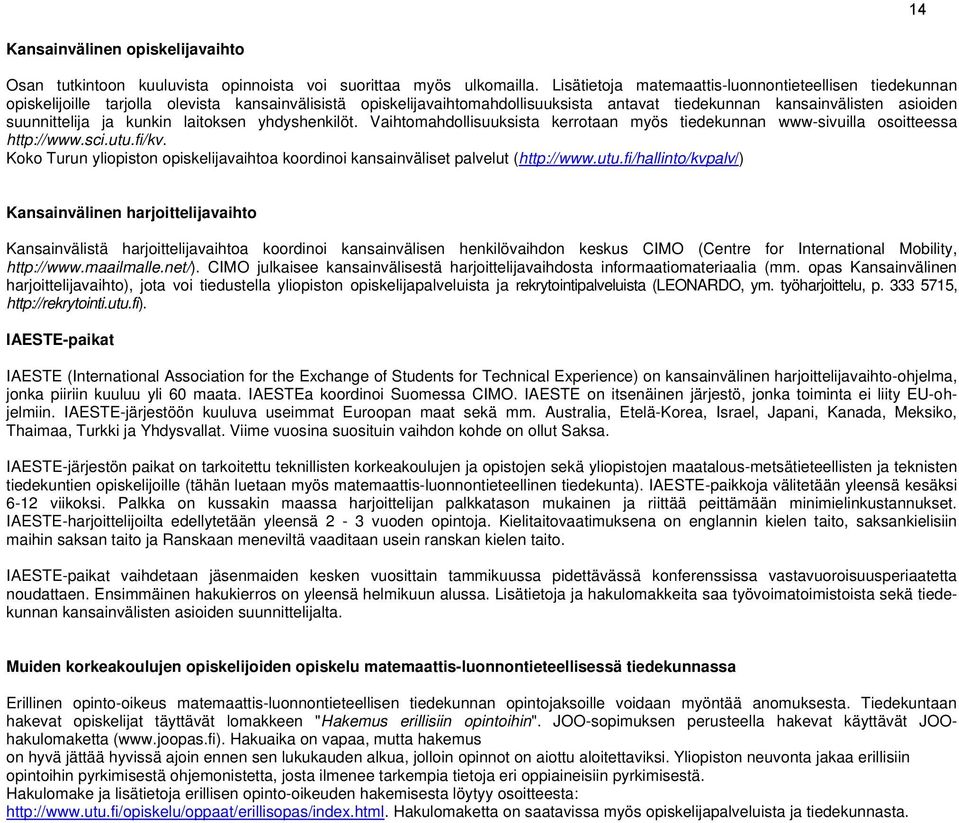 14

Kansainvälinen opiskelijavaihto

Osan tutkintoon kuuluvista opinnoista voi suorittaa myös ulkomailla. Lisätietoja matemaattis-luonnontieteellisen tiedekunnan opiskelijoille tarjolla olevista kansainvälisistä opiskelijavaihtomahdollisuuksista antavat tiedekunnan kansainvälisten asioiden suunnittelija ja kunkin laitoksen yhdyshenkilöt. Vaihtomahdollisuuksista kerrotaan myös tiedekunnan www-sivuilla osoitteessa http://www.sci.utu.fi/kv.
Koko Turun yliopiston opiskelijavaihtoa koordinoi kansainväliset palvelut (http://www.utu.fi/hallinto/kvpalv/)

Kansainvälinen harjoittelijavaihto

Kansainvälistä harjoittelijavaihtoa koordinoi kansainvälisen henkilövaihdon keskus CIMO (Centre for International Mobility, http://www.maailmalle.net/). CIMO julkaisee kansainvälisestä harjoittelijavaihdosta informaatiomateriaalia (mm. opas Kansainvälinen harjoittelijavaihto), jota voi tiedustella yliopiston opiskelijapalveluista ja rekrytointipalveluista (LEONARDO, ym. työharjoittelu, p. 333 5715, http://rekrytointi.utu.fi).

IAESTE-paikat

IAESTE (International Association for the Exchange of Students for Technical Experience) on kansainvälinen harjoittelijavaihto-ohjelma, jonka piiriin kuuluu yli 60 maata. IAESTEa koordinoi Suomessa CIMO. IAESTE on itsenäinen järjestö, jonka toiminta ei liity EU-ohjelmiin. IAESTE-järjestöön kuuluva useimmat Euroopan maat sekä mm. Australia, Etelä-Korea, Israel, Japani, Kanada, Meksiko, Thaimaa, Turkki ja Yhdysvallat. Viime vuosina suosituin vaihdon kohde on ollut Saksa.

IAESTE-järjestön paikat on tarkoitettu teknillisten korkeakoulujen ja opistojen sekä yliopistojen maatalous-metsätieteellisten ja teknisten tiedekuntien opiskelijoille (tähän luetaan myös matemaattis-luonnontieteellinen tiedekunta). IAESTE-paikkoja välitetään yleensä kesäksi 6-12 viikoksi. Palkka on kussakin maassa harjoittelijan palkkatason mukainen ja riittää peittämään minimielinkustannukset. IAESTE-harjoittelijoilta edellytetään yleensä 2 - 3 vuoden opintoja. Kielitaitovaatimuksena on englannin kielen taito, saksankielisiin maihin saksan taito ja Ranskaan meneviltä vaaditaan usein ranskan kielen taito.

IAESTE-paikat vaihdetaan jäsenmaiden kesken vuosittain tammikuussa pidettävässä konferenssissa vastavuoroisuusperiaatetta noudattaen. Ensimmäinen hakukierros on yleensä helmikuun alussa. Lisätietoja ja hakulomakkeita saa työvoimatoimistoista sekä tiedekunnan kansainvälisten asioiden suunnittelijalta.

Muiden korkeakoulujen opiskelijoiden opiskelu matemaattis-luonnontieteellisessä tiedekunnassa

Erillinen opinto-oikeus matemaattis-luonnontieteellisen tiedekunnan opintojaksoille voidaan myöntää anomuksesta. Tiedekuntaan hakevat opiskelijat täyttävät lomakkeen "Hakemus erillisiin opintoihin". JOO-sopimuksen perusteella hakevat käyttävät JOO-hakulomaketta (www.joopas.fi). Hakuaika on vapaa, mutta hakemus
on hyvä jättää hyvissä ajoin ennen sen lukukauden alkua, jolloin opinnot on aiottu aloitettaviksi. Yliopiston neuvonta jakaa erillisiin opintoihin pyrkimisestä ohjemonistetta, josta ilmenee tarkempia tietoja eri oppiaineisiin pyrkimisestä.
Hakulomake ja lisätietoja erillisen opinto-oikeuden hakemisesta löytyy osoitteesta:
http://www.utu.fi/opiskelu/oppaat/erillisopas/index.html. Hakulomaketta on saatavissa myös opiskelijapalveluista ja tiedekunnasta.